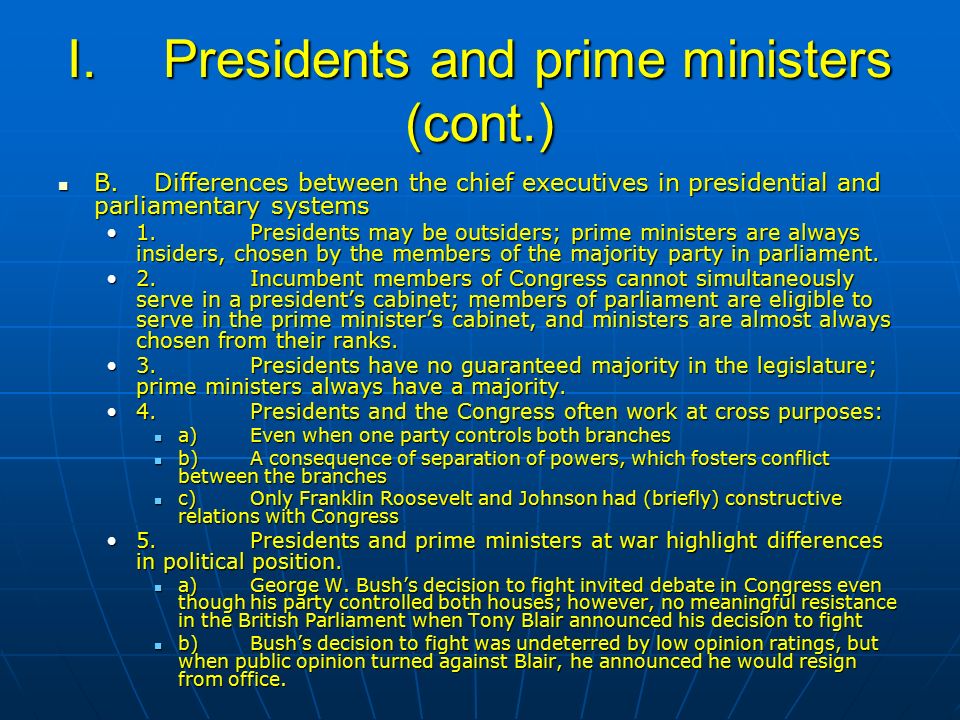 I. Presidents and prime ministers (cont.)

B. Differences between the chief executives in presidential and parliamentary systems

1. Presidents may be outsiders; prime ministers are always insiders, chosen by the members of the majority party in parliament.

2. Incumbent members of Congress cannot simultaneously serve in a president's cabinet; members of parliament are eligible to serve in the prime minister's cabinet, and ministers are almost always chosen from their ranks.

3. Presidents have no guaranteed majority in the legislature; prime ministers always have a majority.

4. Presidents and the Congress often work at cross purposes:

a) Even when one party controls both branches

b) A consequence of separation of powers, which fosters conflict between the branches

c) Only Franklin Roosevelt and Johnson had (briefly) constructive relations with Congress

5. Presidents and prime ministers at war highlight differences in political position.

a) George W. Bush's decision to fight invited debate in Congress even though his party controlled both houses; however, no meaningful resistance in the British Parliament when Tony Blair announced his decision to fight

b) Bush's decision to fight was undeterred by low opinion ratings, but when public opinion turned against Blair, he announced he would resign from office.